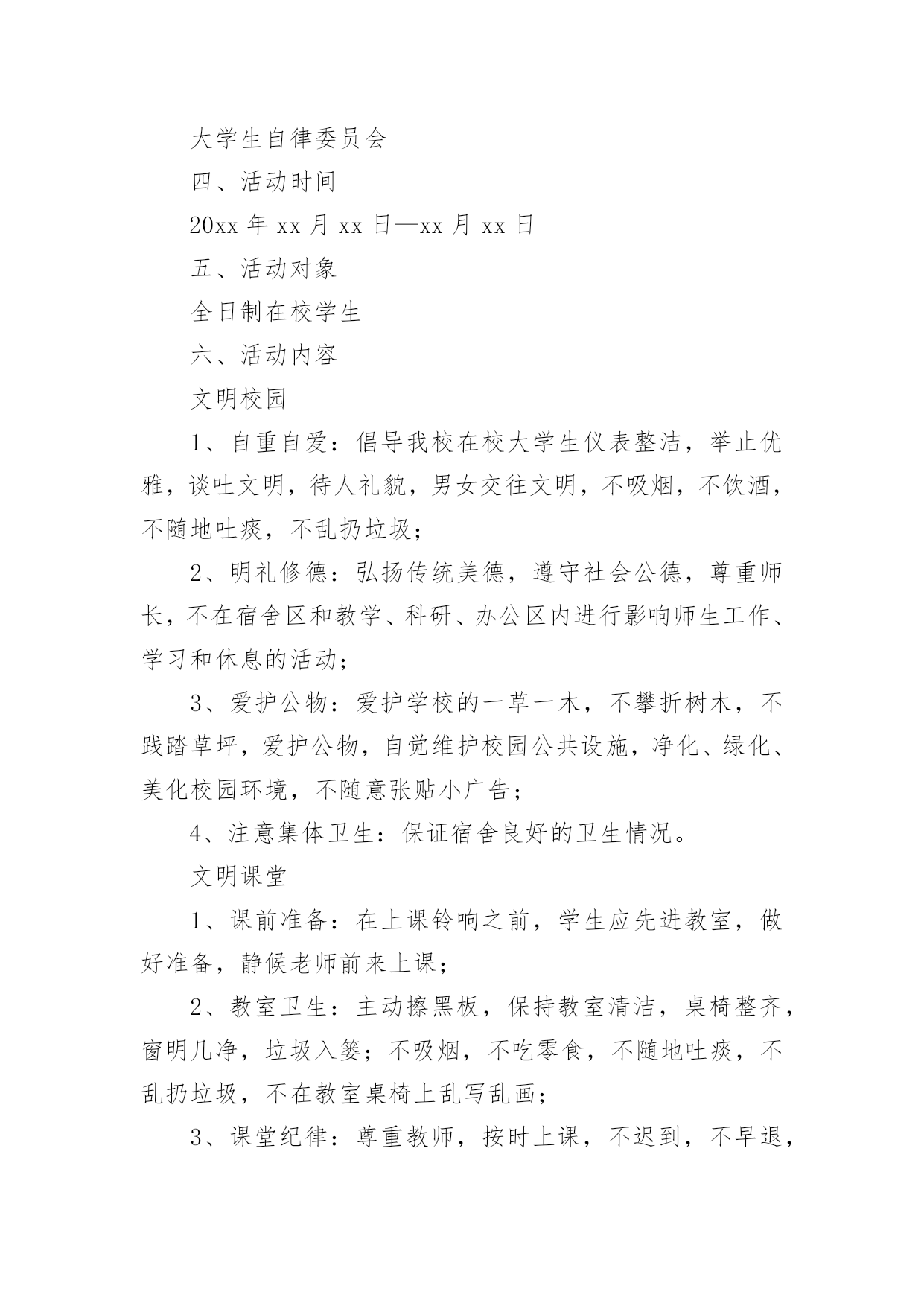 大学生自律委员会

四、活动时间

20xx 年 xx 月 xx 日—xx 月 xx 日

五、活动对象

全日制在校学生

六、活动内容

文明校园

1、自重自爱：倡导我校在校大学生仪表整洁，举止优雅，谈吐文明，待人礼貌，男女交往文明，不吸烟，不饮酒，不随地吐痰，不乱扔垃圾；

2、明礼修德：弘扬传统美德，遵守社会公德，尊重师长，不在宿舍区和教学、科研、办公区内进行影响师生工作、学习和休息的活动；

3、爱护公物：爱护学校的一草一木，不攀折树木，不践踏草坪，爱护公物，自觉维护校园公共设施，净化、绿化、美化校园环境，不随意张贴小广告；

4、注意集体卫生：保证宿舍良好的卫生情况。

文明课堂

1、课前准备：在上课铃响之前，学生应先进教室，做好准备，静候老师前来上课；

2、教室卫生：主动擦黑板，保持教室清洁，桌椅整齐，窗明几净，垃圾入篓；不吸烟，不吃零食，不随地吐痰，不乱扔垃圾，不在教室桌椅上乱写乱画；

3、课堂纪律：尊重教师，按时上课，不迟到，不早退，